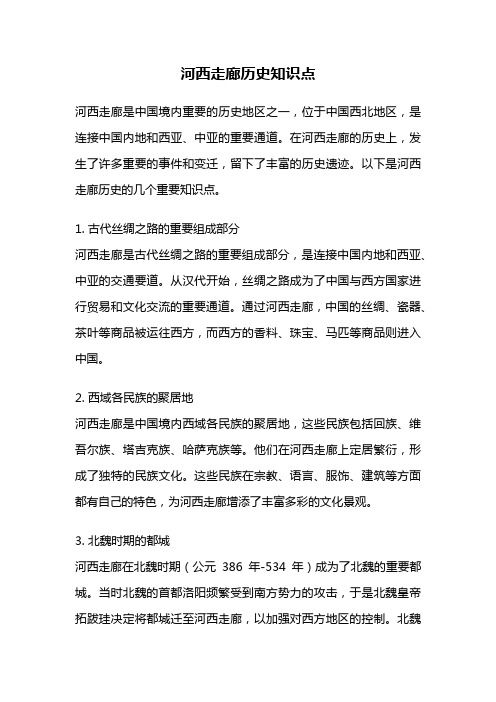 河西走廊历史知识点

河西走廊是中国境内重要的历史地区之一，位于中国西北地区，是连接中国内地和西亚、中亚的重要通道。在河西走廊的历史上，发生了许多重要的事件和变迁，留下了丰富的历史遗迹。以下是河西走廊历史的几个重要知识点。

1. 古代丝绸之路的重要组成部分
河西走廊是古代丝绸之路的重要组成部分，是连接中国内地和西亚、中亚的交通要道。从汉代开始，丝绸之路成为了中国与西方国家进行贸易和文化交流的重要通道。通过河西走廊，中国的丝绸、瓷器、茶叶等商品被运往西方，而西方的香料、珠宝、马匹等商品则进入中国。

2. 西域各民族的聚居地
河西走廊是中国境内西域各民族的聚居地，这些民族包括回族、维吾尔族、塔吉克族、哈萨克族等。他们在河西走廊上定居繁衍，形成了独特的民族文化。这些民族在宗教、语言、服饰、建筑等方面都有自己的特色，为河西走廊增添了丰富多彩的文化景观。

3. 北魏时期的都城
河西走廊在北魏时期（公元 386 年-534 年）成为了北魏的重要都城。当时北魏的首都洛阳频繁受到南方势力的攻击，于是北魏皇帝拓跋珪决定将都城迁至河西走廊，以加强对西方地区的控制。北魏